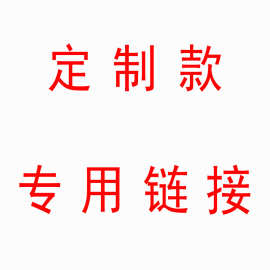 定制款

专用链接